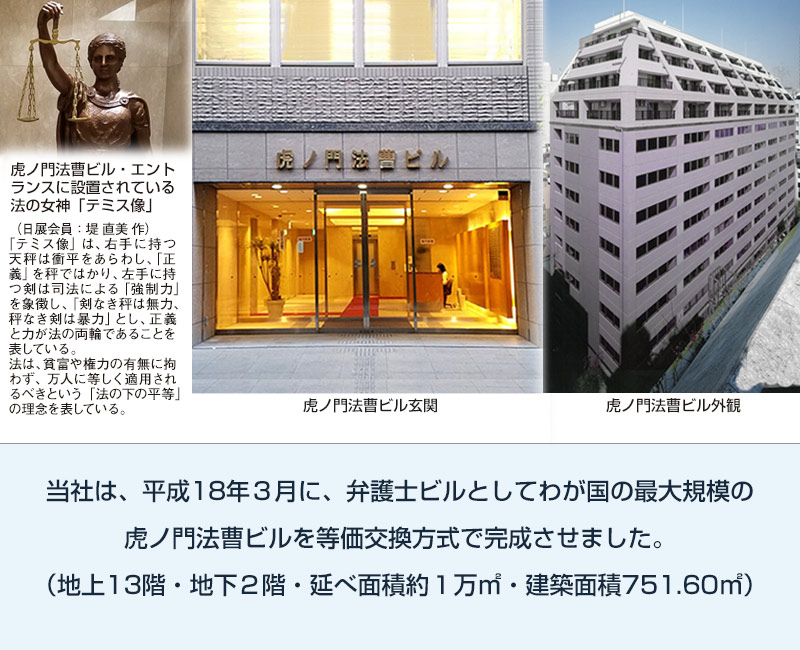 虎ノ門法曹ビル・エントランスに設置されている法の女神「テミス像」

（日展会員：堤 直美 作）
「テミス像」は、右手に持つ天秤は衡平をあらわし、「正義」を秤ではかり、左手に持つ剣は司法による「強制力」を象徴し、「剣なき秤は無力、秤なき剣は暴力」とし、正義と力が法の両輪であることを表している。
法は、貧富や権力の有無に拘わず、万人に等しく適用されるべきという「法の下の平等」の理念を表している。

虎ノ門法曹ビル

虎ノ門法曹ビル玄関

虎ノ門法曹ビル外観

当社は、平成18年３月に、弁護士ビルとしてわが国の最大規模の虎ノ門法曹ビルを等価交換方式で完成させました。
（地上13階・地下２階・延べ面積約１万㎡・建築面積751.60㎡）